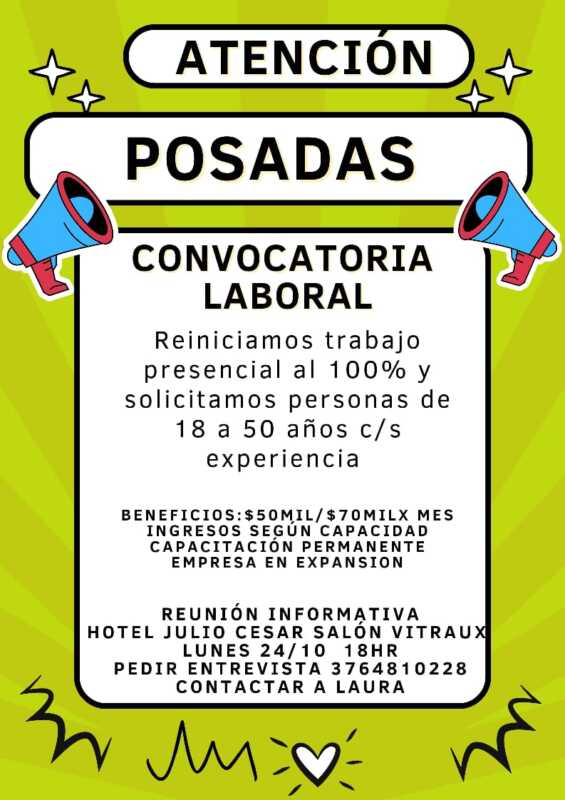 ATENCIÓN

POSADAS

CONVOCATORIA LABORAL

Reiniciamos trabajo presencial al 100% y solicitamos personas de 18 a 50 años c/s experiencia

BENEFICIOS:$50MIL/$70MILX MES
INGRESOS SEGÚN CAPACIDAD
CAPACITACIÓN PERMANENTE
EMPRESA EN EXPANSION

REUNIÓN INFORMATIVA
HOTEL JULIO CESAR SALÓN VITRAUX
LUNES 24/10 18HR
PEDIR ENTREVISTA 3764810228
CONTACTAR A LAURA